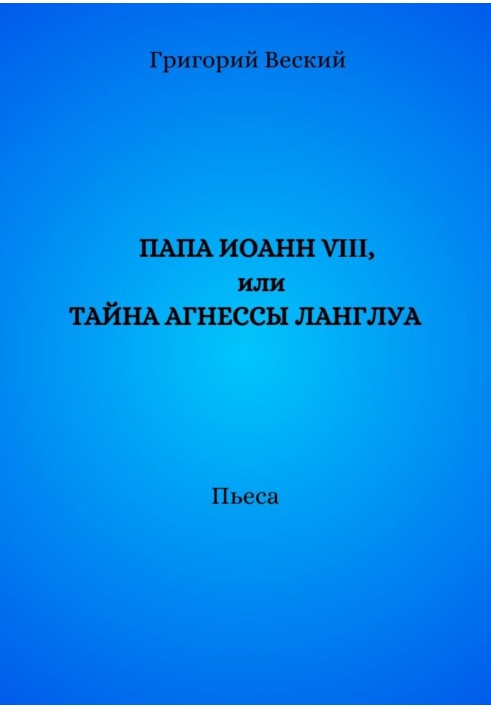 Григорий Веский

ПАПА ИОАНН VIII,
или
ТАЙНА АГНЕССЫ ЛАНГЛУА

Пьеса